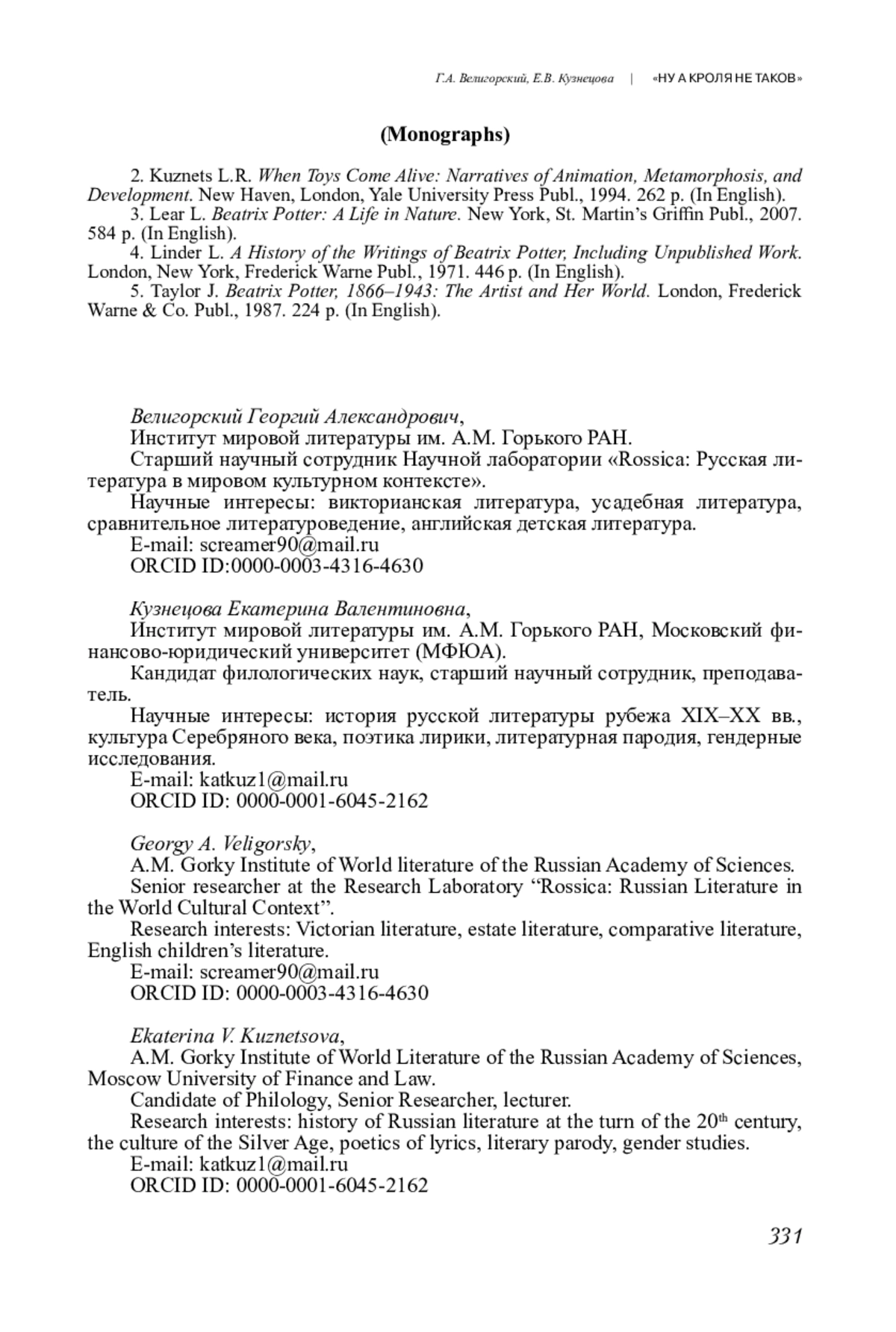 Г.А. Велигорский, Е.В. Кузнецова | «НУ А КРОЛЯ НЕ ТАКОВ»

(Monographs)

2. Kuznets L.R. When Toys Come Alive: Narratives of Animation, Metamorphosis, and Development. New Haven, London, Yale University Press Publ., 1994. 262 p. (In English).
3. Lear L. Beatrix Potter: A Life in Nature. New York, St. Martin's Griffin Publ., 2007. 584 p. (In English).
4. Linder L. A History of the Writings of Beatrix Potter, Including Unpublished Work. London, New York, Frederick Warne Publ., 1971. 446 p. (In English).
5. Taylor J. Beatrix Potter, 1866–1943: The Artist and Her World. London, Frederick Warne & Co. Publ., 1987. 224 p. (In English).

Велигорский Георгий Александрович,
Институт мировой литературы им. А.М. Горького РАН.
Старший научный сотрудник Научной лаборатории «Rossica: Русская литература в мировом культурном контексте».
Научные интересы: викторианская литература, усадебная литература, сравнительное литературоведение, английская детская литература.
E-mail: screamer90@mail.ru
ORCID ID:0000-0003-4316-4630

Кузнецова Екатерина Валентиновна,
Институт мировой литературы им. А.М. Горького РАН, Московский финансово-юридический университет (МФЮА).
Кандидат филологических наук, старший научный сотрудник, преподаватель.
Научные интересы: история русской литературы рубежа XIX–XX вв., культура Серебряного века, поэтика лирики, литературная пародия, гендерные исследования.
E-mail: katkuz1@mail.ru
ORCID ID: 0000-0001-6045-2162

Georgy A. Veligorsky,
A.M. Gorky Institute of World literature of the Russian Academy of Sciences.
Senior researcher at the Research Laboratory "Rossica: Russian Literature in the World Cultural Context".
Research interests: Victorian literature, estate literature, comparative literature, English children's literature.
E-mail: screamer90@mail.ru
ORCID ID: 0000-0003-4316-4630

Ekaterina V. Kuznetsova,
A.M. Gorky Institute of World Literature of the Russian Academy of Sciences, Moscow University of Finance and Law.
Candidate of Philology, Senior Researcher, lecturer.
Research interests: history of Russian literature at the turn of the 20$^{th}$ century, the culture of the Silver Age, poetics of lyrics, literary parody, gender studies.
E-mail: katkuz1@mail.ru
ORCID ID: 0000-0001-6045-2162

331